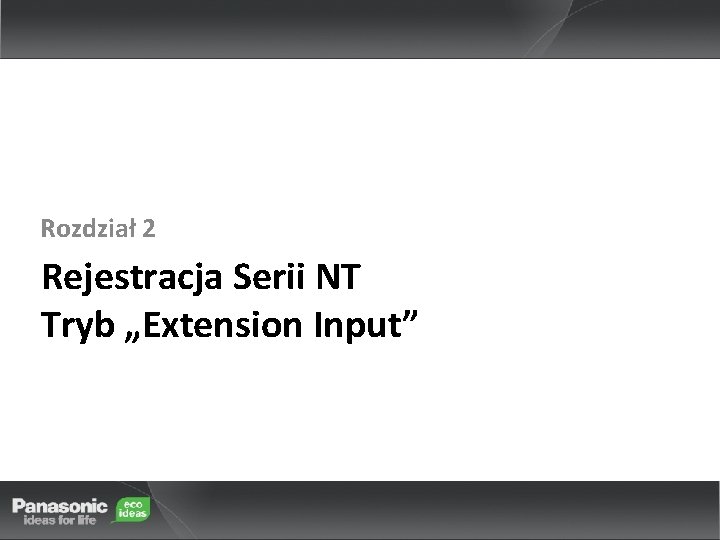 Rozdział 2

Rejestracja Serii NT
Tryb „Extension Input”

Panasonic
ideas for life
eco
ideas